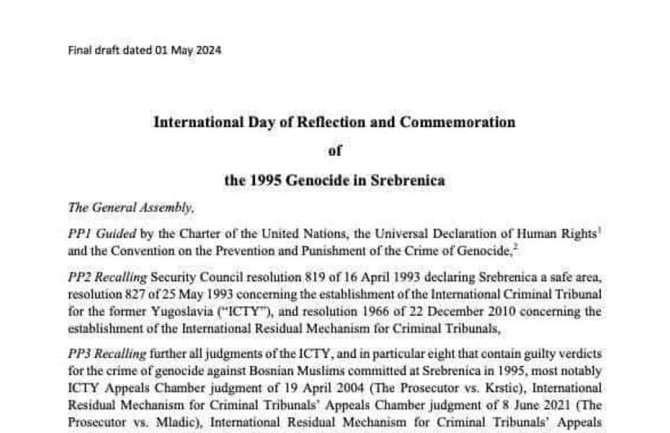 Final draft dated 01 May 2024

International Day of Reflection and Commemoration

of

the 1995 Genocide in Srebrenica

The General Assembly,

PP1 Guided by the Charter of the United Nations, the Universal Declaration of Human Rights$^1$ and the Convention on the Prevention and Punishment of the Crime of Genocide,$^2$

PP2 Recalling Security Council resolution 819 of 16 April 1993 declaring Srebrenica a safe area, resolution 827 of 25 May 1993 concerning the establishment of the International Criminal Tribunal for the former Yugoslavia ("ICTY"), and resolution 1966 of 22 December 2010 concerning the establishment of the International Residual Mechanism for Criminal Tribunals,

PP3 Recalling further all judgments of the ICTY, and in particular eight that contain guilty verdicts for the crime of genocide against Bosnian Muslims committed at Srebrenica in 1995, most notably ICTY Appeals Chamber judgment of 19 April 2004 (The Prosecutor vs. Krstic), International Residual Mechanism for Criminal Tribunals' Appeals Chamber judgment of 8 June 2021 (The Prosecutor vs. Mladic), International Residual Mechanism for Criminal Tribunals' Appeals